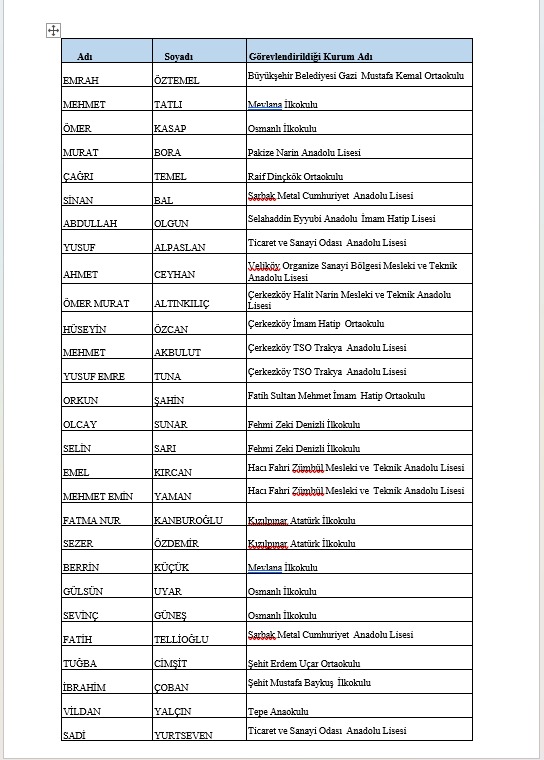 | Adı | Soyadı | Görevlendirildiği Kurum Adı |
|---|---|---|
| EMRAH | ÖZTEMEL | Büyükşehir Belediyesi Gazi Mustafa Kemal Ortaokulu |
| MEHMET | TATLI | Mevlana İlkokulu |
| ÖMER | KASAP | Osmanlı İlkokulu |
| MURAT | BORA | Pakize Narin Anadolu Lisesi |
| ÇAĞRI | TEMEL | Raif Dinçkök Ortaokulu |
| SİNAN | BAL | Sarbak Metal Cumhuriyet Anadolu Lisesi |
| ABDULLAH | OLGUN | Selahaddin Eyyubi Anadolu İmam Hatip Lisesi |
| YUSUF | ALPASLAN | Ticaret ve Sanayi Odası Anadolu Lisesi |
| AHMET | CEYHAN | Veliköy Organize Sanayi Bölgesi Mesleki ve Teknik Anadolu Lisesi |
| ÖMER MURAT | ALTINKILIÇ | Çerkezköy Halit Narin Mesleki ve Teknik Anadolu Lisesi |
| HÜSEYİN | ÖZCAN | Çerkezköy İmam Hatip Ortaokulu |
| MEHMET | AKBULUT | Çerkezköy TSO Trakya Anadolu Lisesi |
| YUSUF EMRE | TUNA | Çerkezköy TSO Trakya Anadolu Lisesi |
| ORKUN | ŞAHİN | Fatih Sultan Mehmet İmam Hatip Ortaokulu |
| OLCAY | SUNAR | Fehmi Zeki Denizli İlkokulu |
| SELİN | SARI | Fehmi Zeki Denizli İlkokulu |
| EMEL | KIRCAN | Hacı Fahri Zümbül Mesleki ve Teknik Anadolu Lisesi |
| MEHMET EMİN | YAMAN | Hacı Fahri Zümbül Mesleki ve Teknik Anadolu Lisesi |
| FATMA NUR | KANBUROĞLU | Kızılpınar Atatürk İlkokulu |
| SEZER | ÖZDEMİR | Kızılpınar Atatürk İlkokulu |
| BERRİN | KÜÇÜK | Mevlana İlkokulu |
| GÜLSÜN | UYAR | Osmanlı İlkokulu |
| SEVİNÇ | GÜNEŞ | Osmanlı İlkokulu |
| FATİH | TELLİOĞLU | Sarbak Metal Cumhuriyet Anadolu Lisesi |
| TUĞBA | CİMŞİT | Şehit Erdem Uçar Ortaokulu |
| İBRAHİM | ÇOBAN | Şehit Mustafa Baykuş İlkokulu |
| VİLDAN | YALÇIN | Tepe Anaokulu |
| SADİ | YURTSEVEN | Ticaret ve Sanayi Odası Anadolu Lisesi |